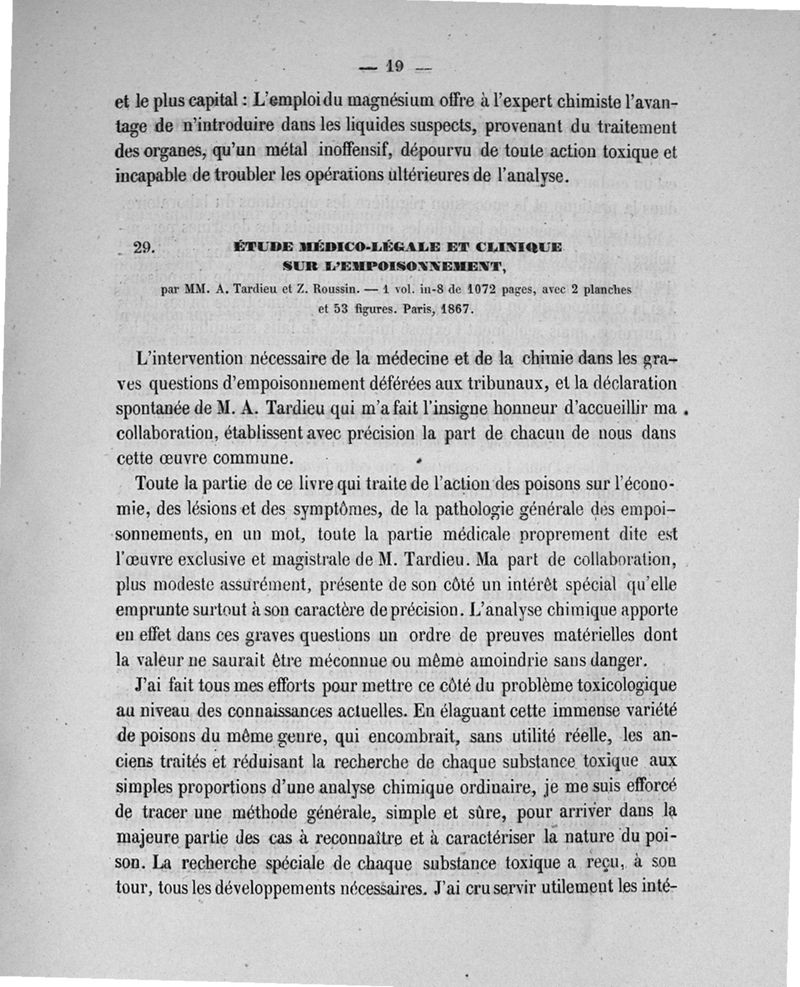 — 19 —

et le plus capital : L'emploi du magnésium offre à l'expert chimiste l'avantage de n'introduire dans les liquides suspects, provenant du traitement des organes, qu'un métal inoffensif, dépourvu de toute action toxique et incapable de troubler les opérations ultérieures de l'analyse.

29. ÉTUDE MÉDICO-LÉGALE ET CLINIQUE SUR L'EMPOISONNEMENT,

par MM. A. Tardieu et Z. Roussin. — 1 vol. in-8 de 1072 pages, avec 2 planches et 53 figures. Paris, 1867.

L'intervention nécessaire de la médecine et de la chimie dans les graves questions d'empoisonnement déférées aux tribunaux, et la déclaration spontanée de M. A. Tardieu qui m'a fait l'insigne honneur d'accueillir ma collaboration, établissent avec précision la part de chacun de nous dans cette œuvre commune.

Toute la partie de ce livre qui traite de l'action des poisons sur l'économie, des lésions et des symptômes, de la pathologie générale des empoisonnements, en un mot, toute la partie médicale proprement dite est l'œuvre exclusive et magistrale de M. Tardieu. Ma part de collaboration, plus modeste assurément, présente de son côté un intérêt spécial qu'elle emprunte surtout à son caractère de précision. L'analyse chimique apporte en effet dans ces graves questions un ordre de preuves matérielles dont la valeur ne saurait être méconnue ou même amoindrie sans danger.

J'ai fait tous mes efforts pour mettre ce côté du problème toxicologique au niveau des connaissances actuelles. En élaguant cette immense variété de poisons du même genre, qui encombrait, sans utilité réelle, les anciens traités et réduisant la recherche de chaque substance toxique aux simples proportions d'une analyse chimique ordinaire, je me suis efforcé de tracer une méthode générale, simple et sûre, pour arriver dans la majeure partie des cas à reconnaître et à caractériser la nature du poison. La recherche spéciale de chaque substance toxique a reçu, à son tour, tous les développements nécessaires. J'ai cru servir utilement les inté-